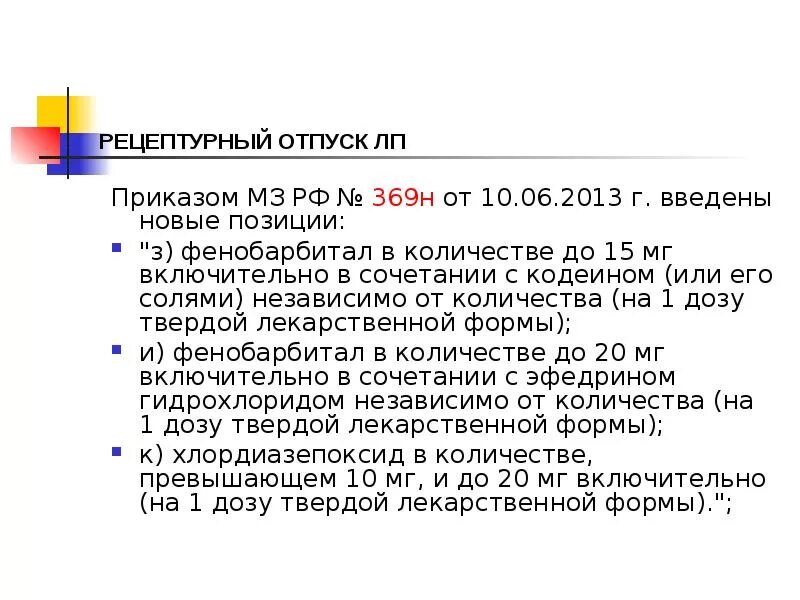 РЕЦЕПТУРНЫЙ ОТПУСК ЛП

Приказом МЗ РФ № 369н от 10.06.2013 г. введены новые позиции:

"з) фенобарбитал в количестве до 15 мг включительно в сочетании с кодеином (или его солями) независимо от количества (на 1 дозу твердой лекарственной формы);

и) фенобарбитал в количестве до 20 мг включительно в сочетании с эфедрином гидрохлоридом независимо от количества (на 1 дозу твердой лекарственной формы);

к) хлордиазепоксид в количестве, превышающем 10 мг, и до 20 мг включительно (на 1 дозу твердой лекарственной формы).";